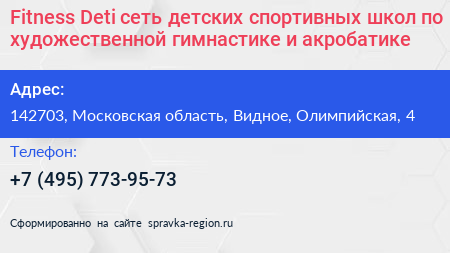 Fitness Deti сеть детских спортивных школ по художественной гимнастике и акробатике

Адрес:

142703, Московская область, Видное, Олимпийская, 4

Телефон:

+7 (495) 773-95-73

Сформированно на сайте spravka-region.ru